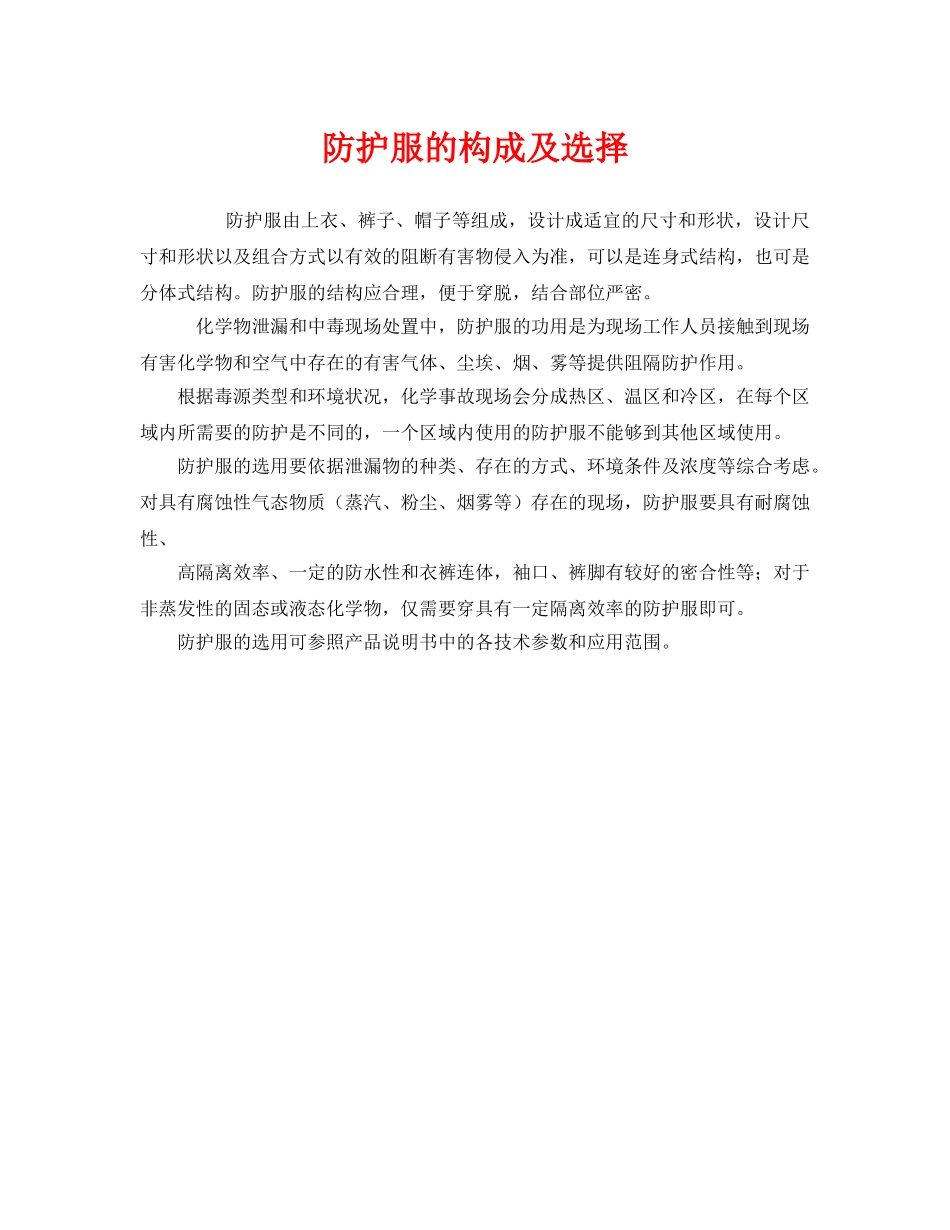 防护服的构成及选择

防护服由上衣、裤子、帽子等组成，设计成适宜的尺寸和形状，设计尺寸和形状以及组合方式以有效的阻断有害物侵入为准，可以是连身式结构，也可是分体式结构。防护服的结构应合理，便于穿脱，结合部位严密。

化学物泄漏和中毒现场处置中，防护服的功用是为现场工作人员接触到现场有害化学物和空气中存在的有害气体、尘埃、烟、雾等提供阻隔防护作用。

根据毒源类型和环境状况，化学事故现场会分成热区、温区和冷区，在每个区域内所需要的防护是不同的，一个区域内使用的防护服不能够到其他区域使用。

防护服的选用要依据泄漏物的种类、存在的方式、环境条件及浓度等综合考虑。对具有腐蚀性气态物质（蒸汽、粉尘、烟雾等）存在的现场，防护服要具有耐腐蚀性、

高隔离效率、一定的防水性和衣裤连体，袖口、裤脚有较好的密合性等；对于非蒸发性的固态或液态化学物，仅需要穿具有一定隔离效率的防护服即可。

防护服的选用可参照产品说明书中的各技术参数和应用范围。